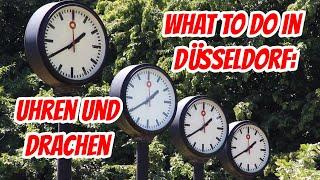 WHAT TO DO IN DÜSSELDORF:

UHREN UND DRACHEN